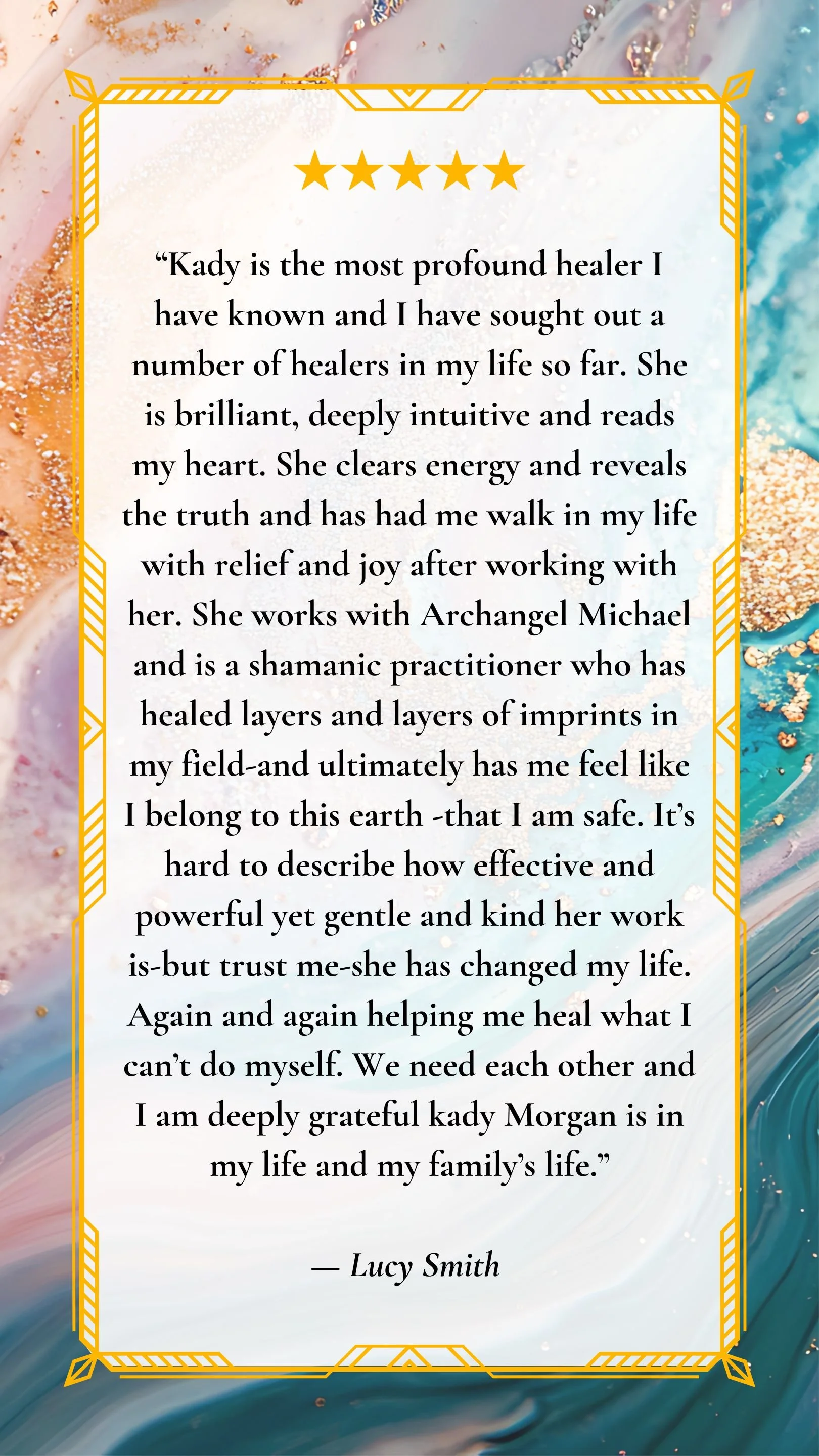 ★★★★★

“Kady is the most profound healer I have known and I have sought out a number of healers in my life so far. She is brilliant, deeply intuitive and reads my heart. She clears energy and reveals the truth and has had me walk in my life with relief and joy after working with her. She works with Archangel Michael and is a shamanic practitioner who has healed layers and layers of imprints in my field-and ultimately has me feel like I belong to this earth -that I am safe. It’s hard to describe how effective and powerful yet gentle and kind her work is-but trust me-she has changed my life. Again and again helping me heal what I can’t do myself. We need each other and I am deeply grateful kady Morgan is in my life and my family’s life.”

— Lucy Smith